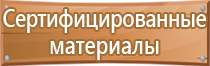 Сертифицированные материалы